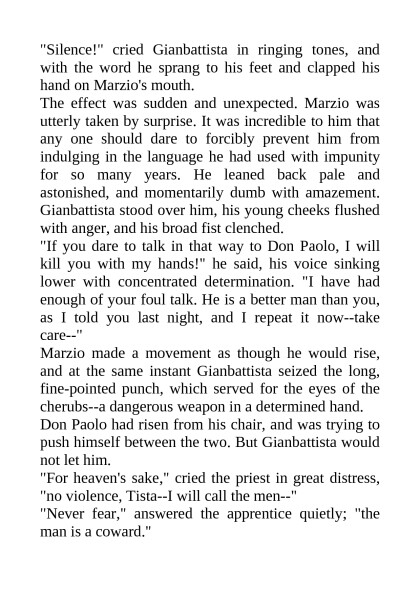 "Silence!" cried Gianbattista in ringing tones, and with the word he sprang to his feet and clapped his hand on Marzio's mouth.

The effect was sudden and unexpected. Marzio was utterly taken by surprise. It was incredible to him that any one should dare to forcibly prevent him from indulging in the language he had used with impunity for so many years. He leaned back pale and astonished, and momentarily dumb with amazement. Gianbattista stood over him, his young cheeks flushed with anger, and his broad fist clenched.

"If you dare to talk in that way to Don Paolo, I will kill you with my hands!" he said, his voice sinking lower with concentrated determination. "I have had enough of your foul talk. He is a better man than you, as I told you last night, and I repeat it now--take care--"

Marzio made a movement as though he would rise, and at the same instant Gianbattista seized the long, fine-pointed punch, which served for the eyes of the cherubs--a dangerous weapon in a determined hand.

Don Paolo had risen from his chair, and was trying to push himself between the two. But Gianbattista would not let him.

"For heaven's sake," cried the priest in great distress, "no violence, Tista--I will call the men--"

"Never fear," answered the apprentice quietly; "the man is a coward."